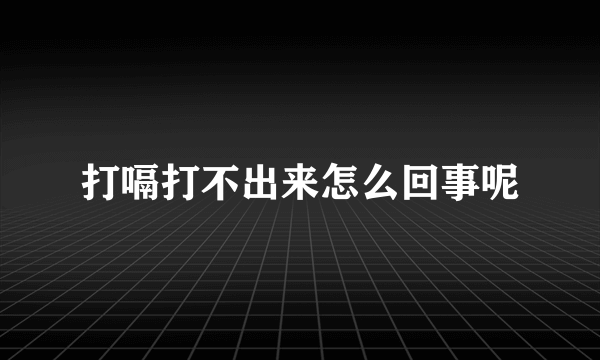 打嗝打不出来怎么回事呢